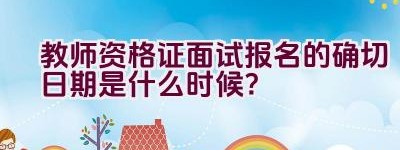 教师资格证面试报名的确切日期是什么时候?